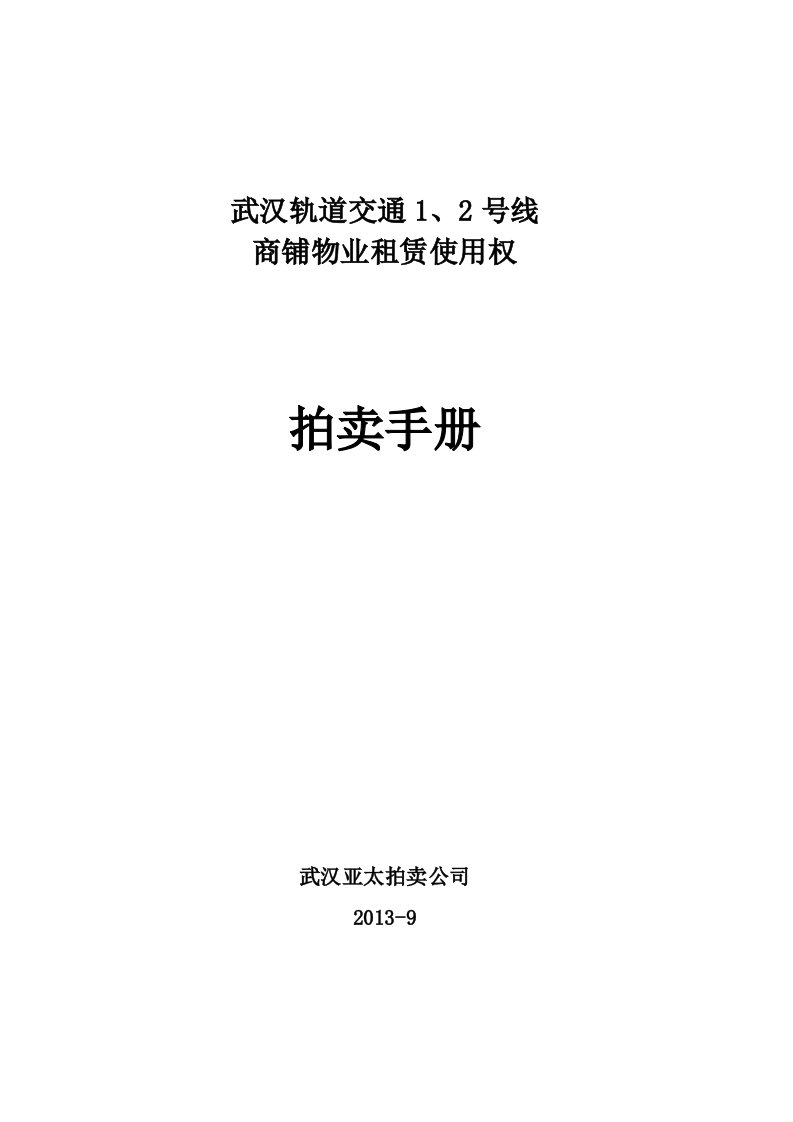 武汉轨道交通 1、2 号线
商铺物业租赁使用权

拍卖手册

武汉亚太拍卖公司

2013-9